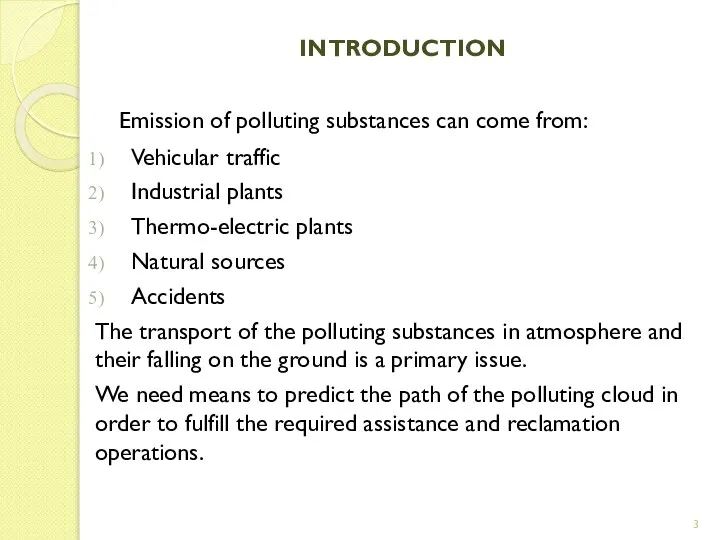 INTRODUCTION

Emission of polluting substances can come from:

1) Vehicular traffic
2) Industrial plants
3) Thermo-electric plants
4) Natural sources
5) Accidents

The transport of the polluting substances in atmosphere and their falling on the ground is a primary issue.

We need means to predict the path of the polluting cloud in order to fulfill the required assistance and reclamation operations.

3